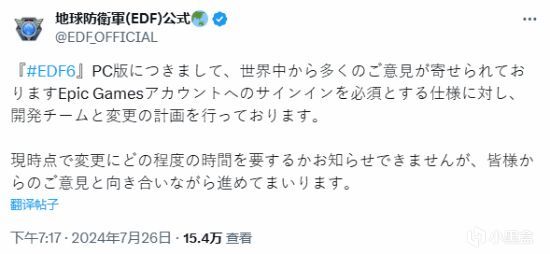 地球防衛軍(EDF)公式
@EDF_OFFICIAL

『#EDF6』PC版につきまして、世界中から多くのご意見が寄せられておりますEpic Gamesアカウントへのサインインを必須とする仕様に対し、開発チームと変更の計画を行っております。

現時点で変更にどの程度の時間を要するかお知らせできませんが、皆様からのご意見と向き合いながら進めてまいります。

翻译帖子

下午7:17 · 2024年7月26日 · 15.4万 查看

小黑盒